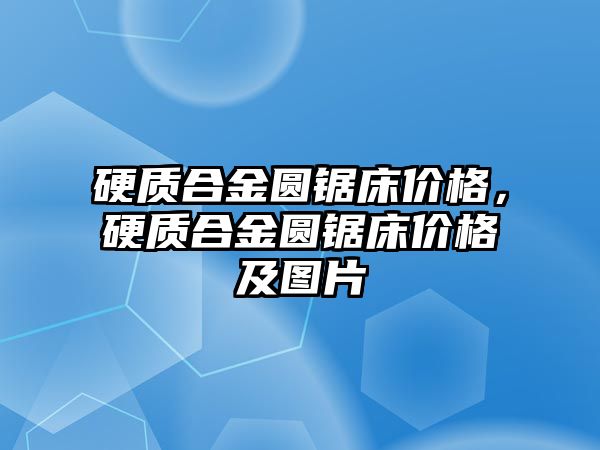 硬质合金圆锯床价格，硬质合金圆锯床价格及图片